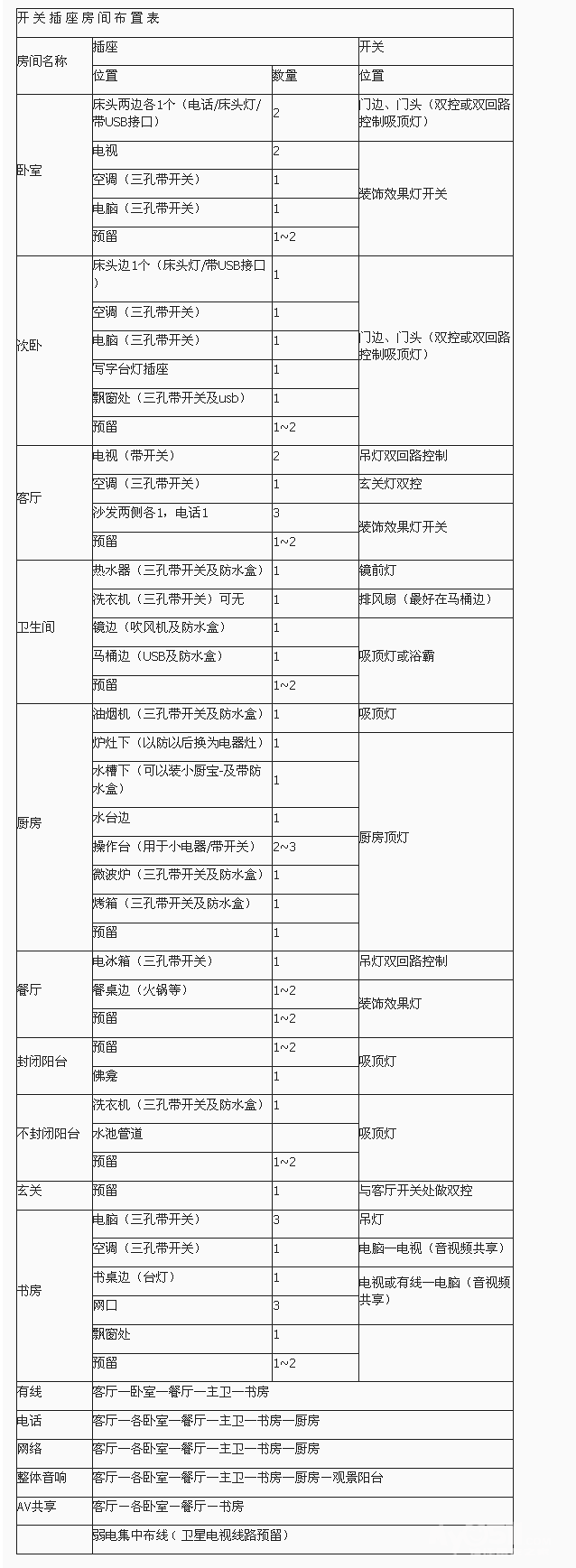 开关插座房间布置表

| 房间名称 | 插座 | | 开关 |
|---|---|---|---|
| | 位置 | 数量 | 位置 |
| 卧室 | 床头两边各1个（电话/床头灯/带USB接口） | 2 | 门边、门头（双控或双回路控制吸顶灯） |
| | 电视 | 2 | 装饰效果灯开关 |
| | 空调（三孔带开关） | 1 | |
| | 电脑（三孔带开关） | 1 | |
| | 预留 | 1~2 | |
| 次卧 | 床头边1个（床头灯/带USB接口） | 1 | 门边、门头（双控或双回路控制吸顶灯） |
| | 空调（三孔带开关） | 1 | |
| | 电脑（三孔带开关） | 1 | |
| | 写字台灯插座 | 1 | |
| | 飘窗处（三孔带开关及usb） | 1 | |
| | 预留 | 1~2 | |
| 客厅 | 电视（带开关） | 2 | 吊灯双回路控制 |
| | 空调（三孔带开关） | 1 | 玄关灯双控 |
| | 沙发两侧各1，电话1 | 3 | 装饰效果灯开关 |
| | 预留 | 1~2 | |
| 卫生间 | 热水器（三孔带开关及防水盒） | 1 | 镜前灯 |
| | 洗衣机（三孔带开关）可无 | 1 | 排风扇（最好在马桶边） |
| | 镜边（吹风机及防水盒） | 1 | 吸顶灯或浴霸 |
| | 马桶边（USB及防水盒） | 1 | |
| | 预留 | 1~2 | |
| 厨房 | 油烟机（三孔带开关及防水盒） | 1 | 吸顶灯 |
| | 炉灶下（以防以后换为电器灶） | 1 | 厨房顶灯 |
| | 水槽下（可以装小厨宝-及带防水盒） | 1 | |
| | 水台边 | 1 | |
| | 操作台（用于小电器/带开关） | 2~3 | |
| | 微波炉（三孔带开关及防水盒） | 1 | |
| | 烤箱（三孔带开关及防水盒） | 1 | |
| | 预留 | 1 | |
| 餐厅 | 电冰箱（三孔带开关） | 1 | 吊灯双回路控制 |
| | 餐桌边（火锅等） | 1~2 | 装饰效果灯 |
| | 预留 | 1~2 | |
| 封闭阳台 | 预留 | 1~2 | 吸顶灯 |
| | 佛龛 | 1 | |
| 不封闭阳台 | 洗衣机（三孔带开关及防水盒） | 1 | 吸顶灯 |
| | 水池管道 | | |
| | 预留 | 1~2 | |
| 玄关 | 预留 | 1 | 与客厅开关处做双控 |
| 书房 | 电脑（三孔带开关） | 3 | 吊灯 |
| | 空调（三孔带开关） | 1 | 电脑—电视（音视频共享） |
| | 书桌边（台灯） | 1 | 电视或有线—电脑（音视频共享） |
| | 网口 | 3 | |
| | 飘窗处 | 1 | |
| | 预留 | 1~2 | |
| 有线 | 客厅—卧室—餐厅—主卫—书房 | | |
| 电话 | 客厅—各卧室—餐厅—主卫—书房—厨房 | | |
| 网络 | 客厅—各卧室—餐厅—主卫—书房—厨房 | | |
| 整体音响 | 客厅—各卧室—餐厅—主卫—书房—厨房—观景阳台 | | |
| AV共享 | 客厅—各卧室—餐厅—书房 | | |
| | 弱电集中布线（卫星电视线路预留） | | |